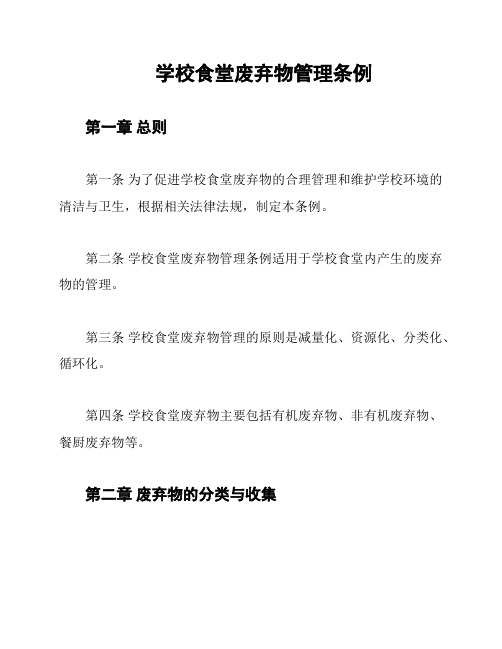 学校食堂废弃物管理条例

第一章 总则

第一条 为了促进学校食堂废弃物的合理管理和维护学校环境的清洁与卫生，根据相关法律法规，制定本条例。

第二条 学校食堂废弃物管理条例适用于学校食堂内产生的废弃物的管理。

第三条 学校食堂废弃物管理的原则是减量化、资源化、分类化、循环化。

第四条 学校食堂废弃物主要包括有机废弃物、非有机废弃物、餐厨废弃物等。

第二章 废弃物的分类与收集